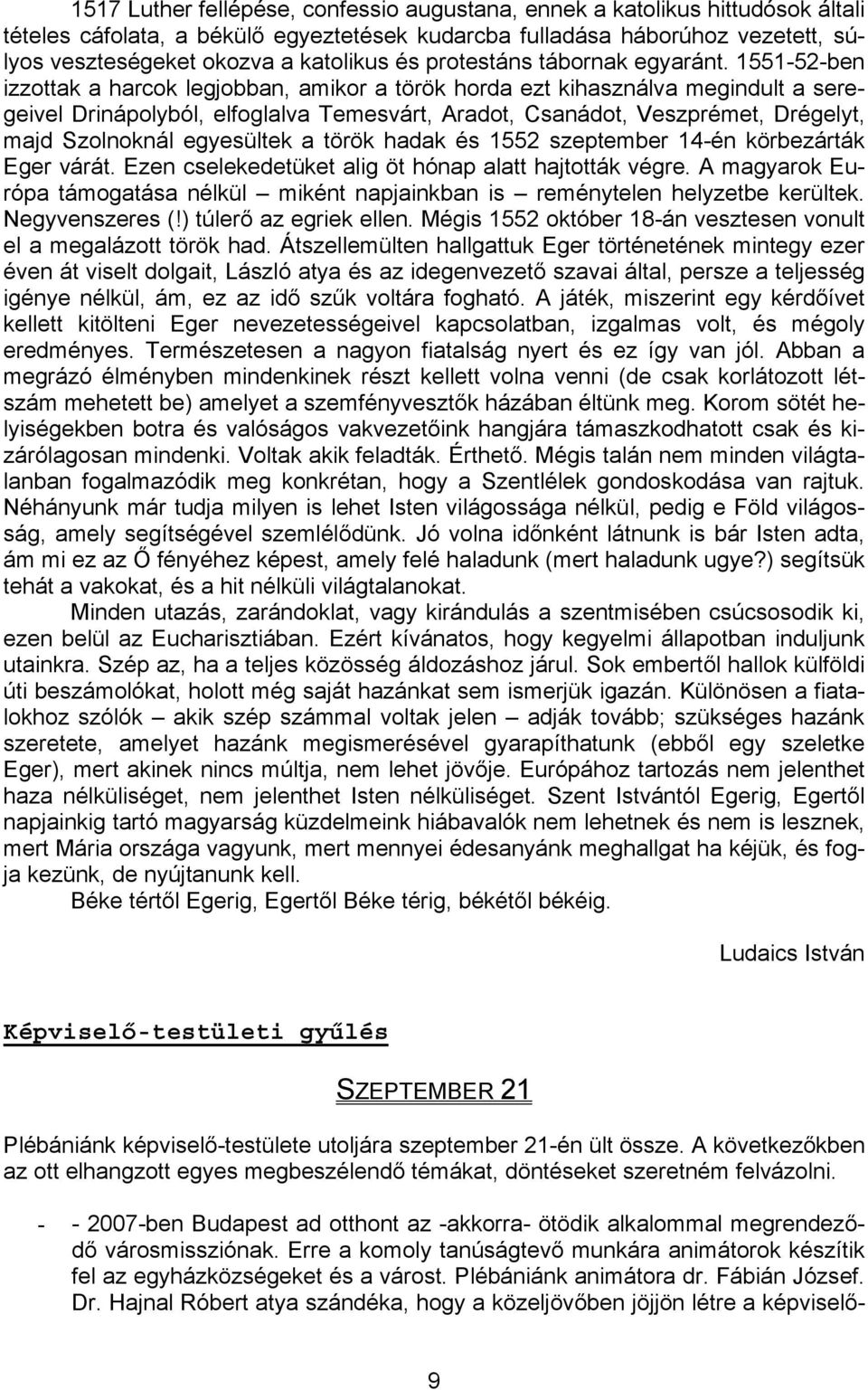 1517 Luther fellépése, confessio augustana, ennek a katolikus hittudósok általi tételes cáfolata, a békülő egyeztetések kudarcba fulladása háborúhoz vezetett, súlyos veszteségeket okozva a katolikus és protestáns tábornak egyaránt. 1551-52-ben izzottak a harcok legjobban, amikor a török horda ezt kihasználva megindult a seregeivel Drinápolyból, elfoglalva Temesvárt, Aradot, Csanádot, Veszprémet, Drégelyt, majd Szolnoknál egyesültek a török hadak és 1552 szeptember 14-én körbezárták Eger várát. Ezen cselekedetüket alig öt hónap alatt hajtották végre. A magyarok Európa támogatása nélkül – miként napjainkban is – reménytelen helyzetbe kerültek. Negyvenszeres (!) túlerő az egriek ellen. Mégis 1552 október 18-án vesztesen vonult el a megalázott török had. Átszellemülten hallgattuk Eger történetének mintegy ezer éven át viselt dolgait, László atya és az idegenvezető szavai által, persze a teljesség igénye nélkül, ám, ez az idő szűk voltára fogható. A játék, miszerint egy kérdőívet kellett kitölteni Eger nevezetességeivel kapcsolatban, izgalmas volt, és mégoly eredményes. Természetesen a nagyon fiatalság nyert és ez így van jól. Abban a megrázó élményben mindenkinek részt kellett volna venni (de csak korlátozott létszám mehetett be) amelyet a szemfényvesztők házában éltünk meg. Korom sötét helyiségekben botra és valóságos vakvezetőink hangjára támaszkodhatott csak és kizárólagosan mindenki. Voltak akik feladták. Érthető. Mégis talán nem minden világtalanban fogalmazódik meg konkrétan, hogy a Szentlélek gondoskodása van rajtuk. Néhányunk már tudja milyen is lehet Isten világossága nélkül, pedig e Föld világosság, amely segítségével szemlélődünk. Jó volna időnként látnunk is bár Isten adta, ám mi ez az Ő fényéhez képest, amely felé haladunk (mert haladunk ugye?) segítsük tehát a vakokat, és a hit nélküli világtalanokat.

Minden utazás, zarándoklat, vagy kirándulás a szentmisében csúcsosodik ki, ezen belül az Eucharisztiában. Ezért kívánatos, hogy kegyelmi állapotban induljunk utainkra. Szép az, ha a teljes közösség áldozáshoz járul. Sok embertől hallok külföldi úti beszámolókat, holott még saját hazánkat sem ismerjük igazán. Különösen a fiatalokhoz szólók – akik szép számmal voltak jelen – adják tovább; szükséges hazánk szeretete, amelyet hazánk megismerésével gyarapíthatunk (ebből egy szeletke Eger), mert akinek nincs múltja, nem lehet jövője. Európához tartozás nem jelenthet haza nélküliséget, nem jelenthet Isten nélküliséget. Szent Istvántól Egerig, Egertől napjainkig tartó magyarság küzdelmeink hiábavalók nem lehetnek és nem is lesznek, mert Mária országa vagyunk, mert mennyei édesanyánk meghallgat ha kéjük, és fogja kezünk, de nyújtanunk kell.

Béke tértől Egerig, Egertől Béke térig, békétől békéig.

Ludaics István

Képviselő-testületi gyűlés

SZEPTEMBER 21

Plébániánk képviselő-testülete utoljára szeptember 21-én ült össze. A következőkben az ott elhangzott egyes megbeszélendő témákat, döntéseket szeretném felvázolni.

- - 2007-ben Budapest ad otthont az -akkorra- ötödik alkalommal megrendeződő városmissziónak. Erre a komoly tanúságtevő munkára animátorok készítik fel az egyházközségeket és a várost. Plébániánk animátora dr. Fábián József. Dr. Hajnal Róbert atya szándéka, hogy a közeljövőben jöjjön létre a képviselő-

9